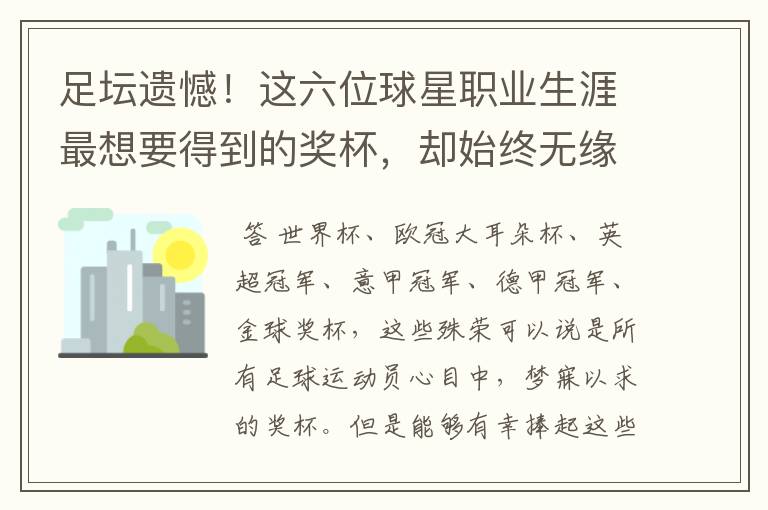 足坛遗憾！这六位球星职业生涯最想要得到的奖杯，却始终无缘

答 世界杯、欧冠大耳朵杯、英超冠军、意甲冠军、德甲冠军、金球奖杯，这些殊荣可以说是所有足球运动员心目中，梦寐以求的奖杯。但是能够有幸捧起这些